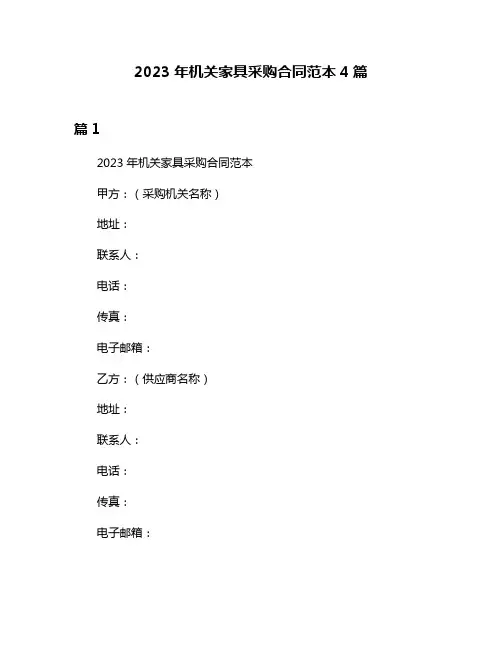 2023 年机关家具采购合同范本 4 篇

篇 1

2023 年机关家具采购合同范本

甲方：（采购机关名称）

地址：

联系人：

电话：

传真：

电子邮箱：

乙方：（供应商名称）

地址：

联系人：

电话：

传真：

电子邮箱：